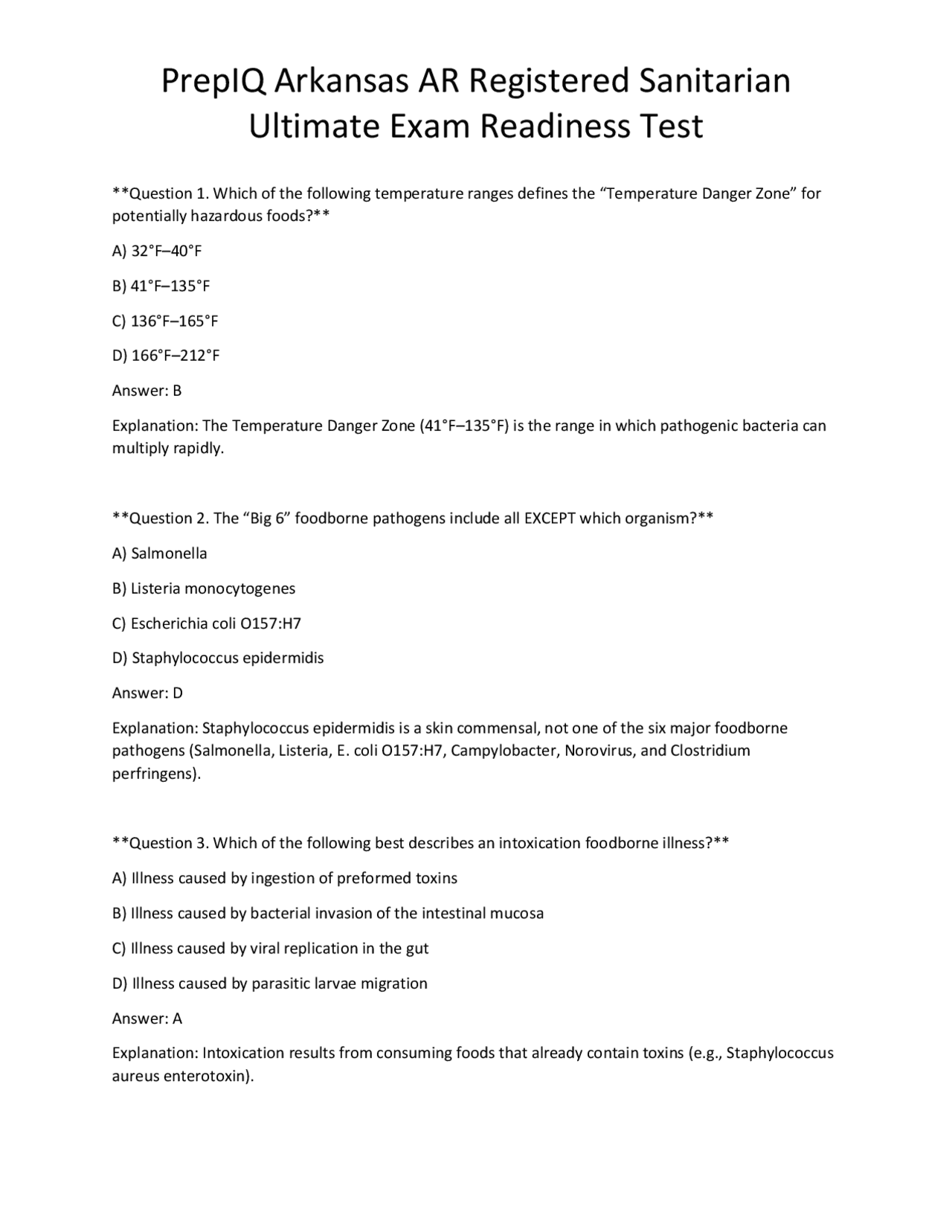 PrepIQ Arkansas AR Registered Sanitarian Ultimate Exam Readiness Test

**Question 1. Which of the following temperature ranges defines the "Temperature Danger Zone" for potentially hazardous foods?**

A) 32°F–40°F

B) 41°F–135°F

C) 136°F–165°F

D) 166°F–212°F

Answer: B

Explanation: The Temperature Danger Zone (41°F–135°F) is the range in which pathogenic bacteria can multiply rapidly.

**Question 2. The "Big 6" foodborne pathogens include all EXCEPT which organism?**

A) Salmonella

B) Listeria monocytogenes

C) Escherichia coli O157:H7

D) Staphylococcus epidermidis

Answer: D

Explanation: Staphylococcus epidermidis is a skin commensal, not one of the six major foodborne pathogens (Salmonella, Listeria, E. coli O157:H7, Campylobacter, Norovirus, and Clostridium perfringens).

**Question 3. Which of the following best describes an intoxication foodborne illness?**

A) Illness caused by ingestion of preformed toxins

B) Illness caused by bacterial invasion of the intestinal mucosa

C) Illness caused by viral replication in the gut

D) Illness caused by parasitic larvae migration

Answer: A

Explanation: Intoxication results from consuming foods that already contain toxins (e.g., Staphylococcus aureus enterotoxin).